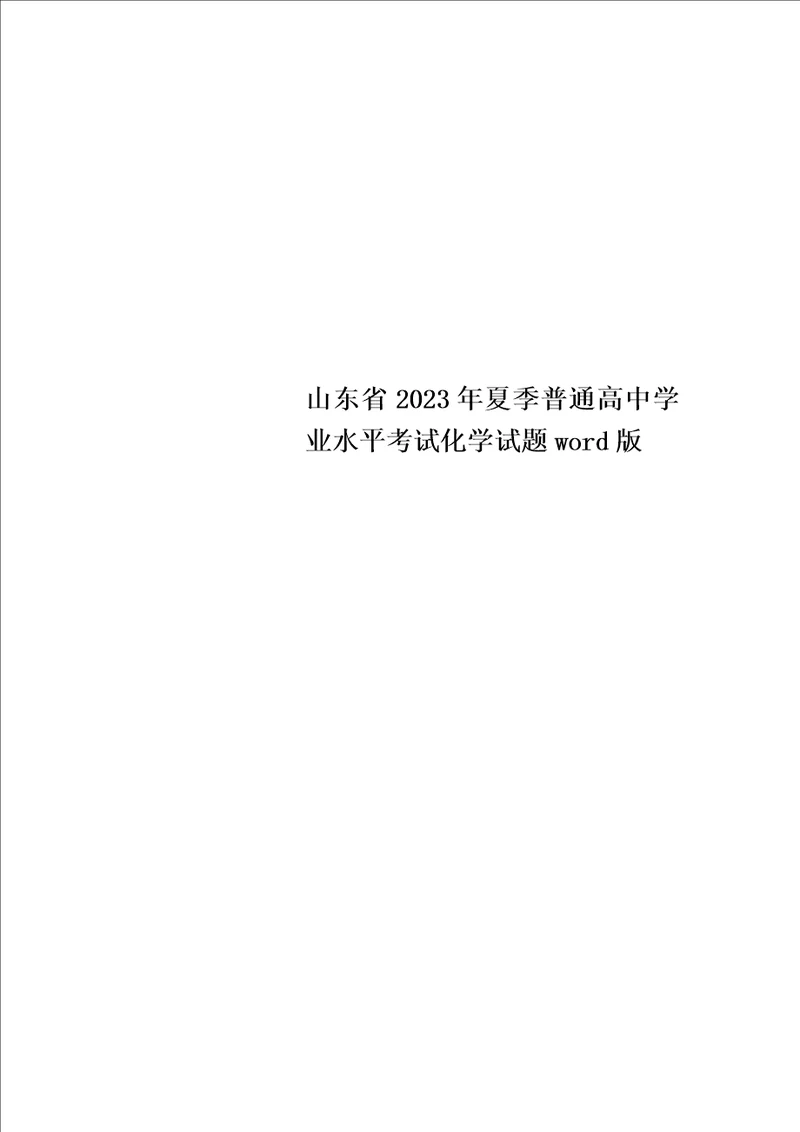 山东省2023年夏季普通高中学业水平考试化学试题word版